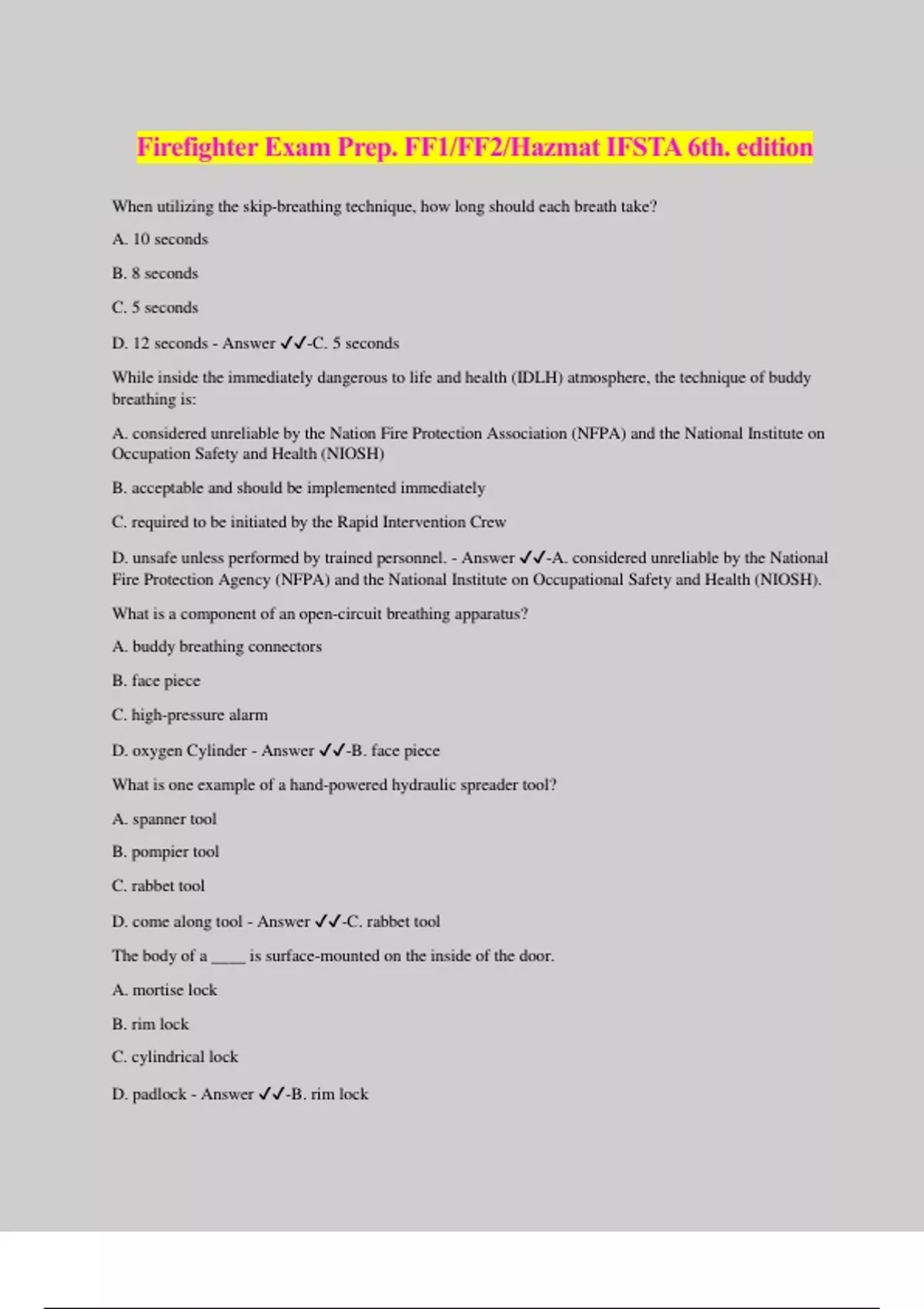 Firefighter Exam Prep. FF1/FF2/Hazmat IFSTA 6th. edition

When utilizing the skip-breathing technique, how long should each breath take?

A. 10 seconds

B. 8 seconds

C. 5 seconds

D. 12 seconds - Answer ✓✓-C. 5 seconds

While inside the immediately dangerous to life and health (IDLH) atmosphere, the technique of buddy breathing is:

A. considered unreliable by the Nation Fire Protection Association (NFPA) and the National Institute on Occupation Safety and Health (NIOSH)

B. acceptable and should be implemented immediately

C. required to be initiated by the Rapid Intervention Crew

D. unsafe unless performed by trained personnel. - Answer ✓✓-A. considered unreliable by the National Fire Protection Agency (NFPA) and the National Institute on Occupational Safety and Health (NIOSH).

What is a component of an open-circuit breathing apparatus?

A. buddy breathing connectors

B. face piece

C. high-pressure alarm

D. oxygen Cylinder - Answer ✓✓-B. face piece

What is one example of a hand-powered hydraulic spreader tool?

A. spanner tool

B. pompier tool

C. rabbet tool

D. come along tool - Answer ✓✓-C. rabbet tool

The body of a ____ is surface-mounted on the inside of the door.

A. mortise lock

B. rim lock

C. cylindrical lock

D. padlock - Answer ✓✓-B. rim lock